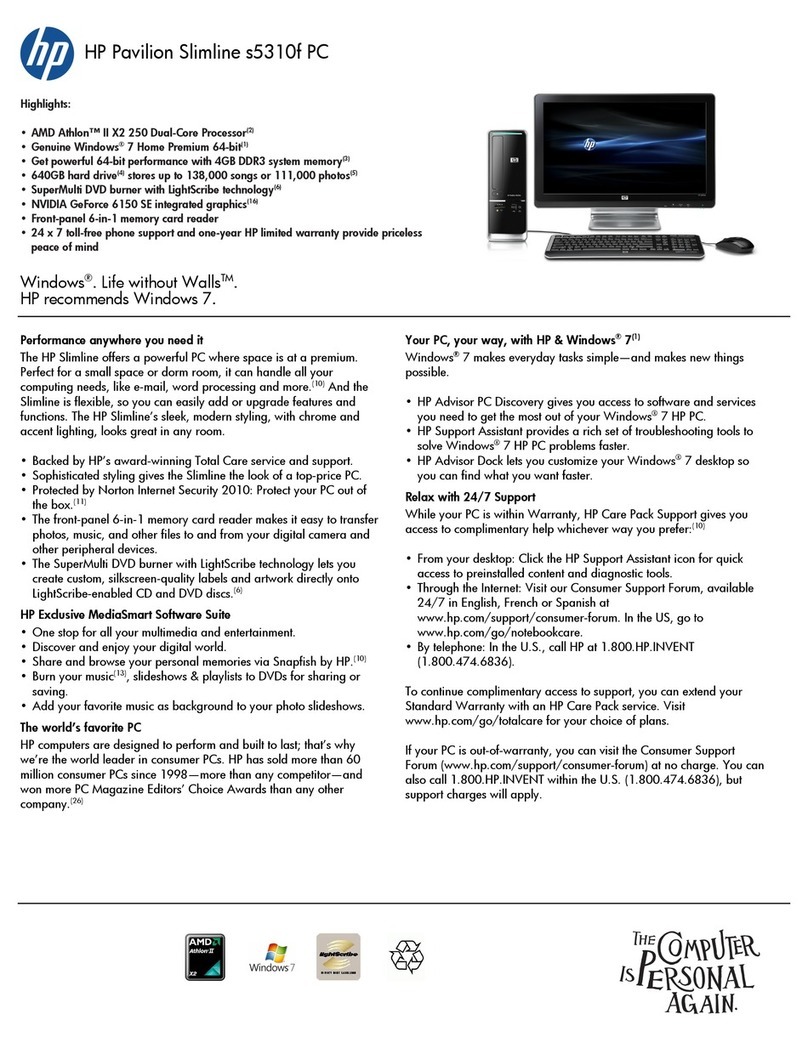 hp HP Pavilion Slimline s5310f PC

Highlights:

• AMD Athlon™ II X2 250 Dual-Core Processor$^{(2)}$
• Genuine Windows® 7 Home Premium 64-bit$^{(1)}$
• Get powerful 64-bit performance with 4GB DDR3 system memory$^{(3)}$
• 640GB hard drive$^{(4)}$ stores up to 138,000 songs or 111,000 photos$^{(5)}$
• SuperMulti DVD burner with LightScribe technology$^{(6)}$
• NVIDIA GeForce 6150 SE integrated graphics$^{(16)}$
• Front-panel 6-in-1 memory card reader
• 24 x 7 toll-free phone support and one-year HP limited warranty provide priceless peace of mind

Windows®. Life without Walls™.
HP recommends Windows 7.

Performance anywhere you need it
The HP Slimline offers a powerful PC where space is at a premium. Perfect for a small space or dorm room, it can handle all your computing needs, like e-mail, word processing and more.$^{(10)}$ And the Slimline is flexible, so you can easily add or upgrade features and functions. The HP Slimline's sleek, modern styling, with chrome and accent lighting, looks great in any room.

• Backed by HP's award-winning Total Care service and support.
• Sophisticated styling gives the Slimline the look of a top-price PC.
• Protected by Norton Internet Security 2010: Protect your PC out of the box.$^{(11)}$
• The front-panel 6-in-1 memory card reader makes it easy to transfer photos, music, and other files to and from your digital camera and other peripheral devices.
• The SuperMulti DVD burner with LightScribe technology lets you create custom, silkscreen-quality labels and artwork directly onto LightScribe-enabled CD and DVD discs.$^{(6)}$

HP Exclusive MediaSmart Software Suite
• One stop for all your multimedia and entertainment.
• Discover and enjoy your digital world.
• Share and browse your personal memories via Snapfish by HP.$^{(10)}$
• Burn your music$^{(13)}$, slideshows & playlists to DVDs for sharing or saving.
• Add your favorite music as background to your photo slideshows.

The world's favorite PC
HP computers are designed to perform and built to last; that's why we're the world leader in consumer PCs. HP has sold more than 60 million consumer PCs since 1998—more than any competitor—and won more PC Magazine Editors' Choice Awards than any other company.$^{(26)}$

Your PC, your way, with HP & Windows® 7$^{(1)}$
Windows® 7 makes everyday tasks simple—and makes new things possible.

• HP Advisor PC Discovery gives you access to software and services you need to get the most out of your Windows® 7 HP PC.
• HP Support Assistant provides a rich set of troubleshooting tools to solve Windows® 7 HP PC problems faster.
• HP Advisor Dock lets you customize your Windows® 7 desktop so you can find what you want faster.

Relax with 24/7 Support
While your PC is within Warranty, HP Care Pack Support gives you access to complimentary help whichever way you prefer:$^{(10)}$

• From your desktop: Click the HP Support Assistant icon for quick access to preinstalled content and diagnostic tools.
• Through the Internet: Visit our Consumer Support Forum, available 24/7 in English, French or Spanish at www.hp.com/support/consumer-forum. In the US, go to www.hp.com/go/notebookcare.
• By telephone: In the U.S., call HP at 1.800.HP.INVENT (1.800.474.6836).

To continue complimentary access to support, you can extend your Standard Warranty with an HP Care Pack service. Visit www.hp.com/go/totalcare for your choice of plans.

If your PC is out-of-warranty, you can visit the Consumer Support Forum (www.hp.com/support/consumer-forum) at no charge. You can also call 1.800.HP.INVENT within the U.S. (1.800.474.6836), but support charges will apply.

AMD Athlon II X2 Windows 7 LightScribe

THE COMPUTER IS PERSONAL AGAIN.